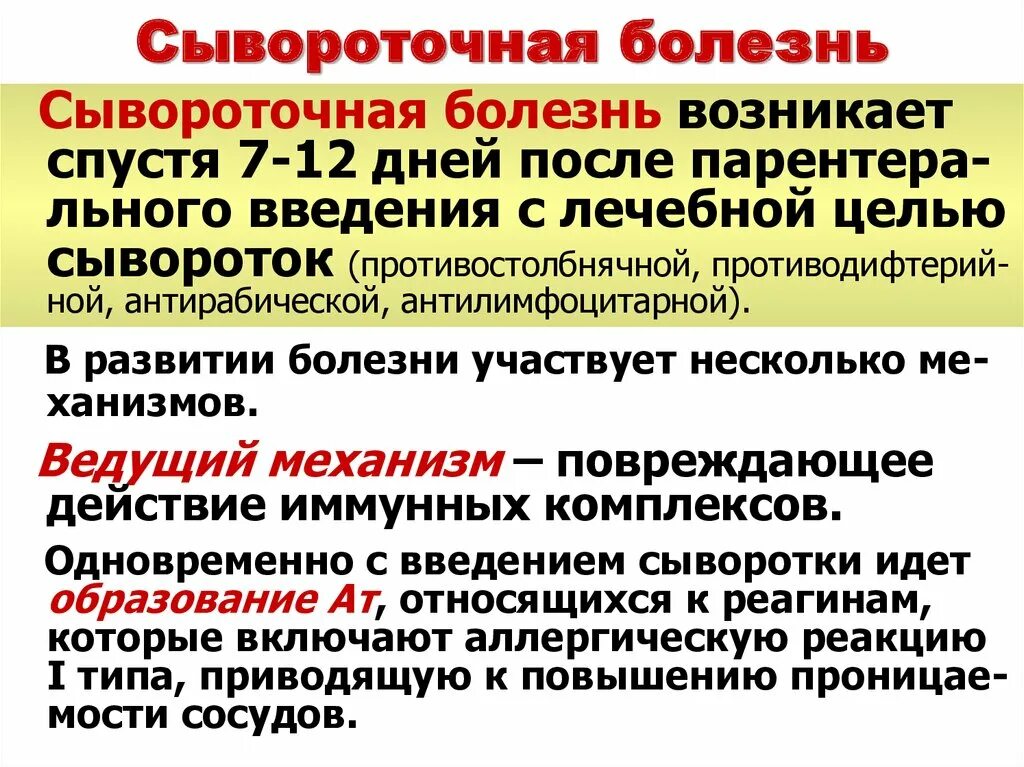 Сывороточная болезнь

Сывороточная болезнь возникает спустя 7-12 дней после парентерального введения с лечебной целью сывороток (противостолбнячной, противодифтерийной, антирабической, антилимфоцитарной).

В развитии болезни участвует несколько механизмов.

Ведущий механизм – повреждающее действие иммунных комплексов.

Одновременно с введением сыворотки идет образование Ат, относящихся к реагинам, которые включают аллергическую реакцию I типа, приводящую к повышению проницаемости сосудов.